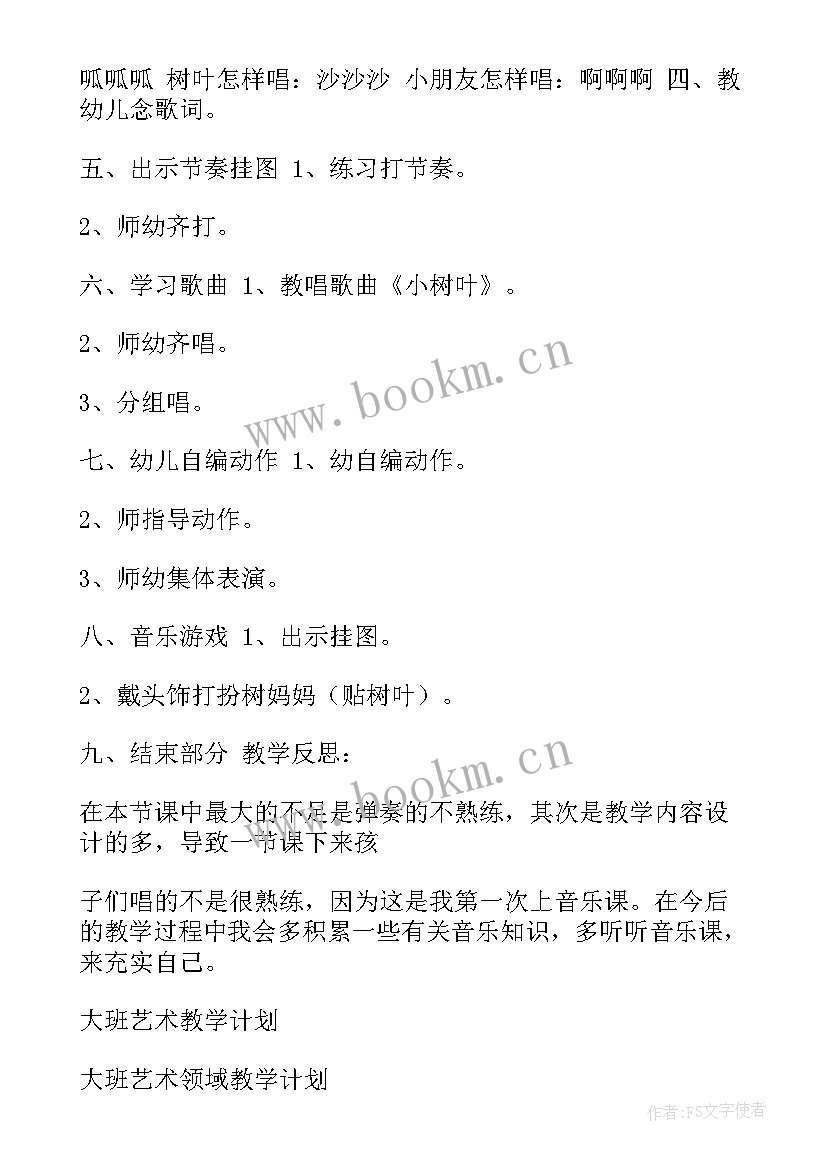 呱呱呱 树叶怎样唱：沙沙沙 小朋友怎样唱：啊啊啊 四、教幼儿念歌词。

五、出示节奏挂图 1、练习打节奏。

2、师幼齐打。

六、学习歌曲 1、教唱歌曲《小树叶》。

2、师幼齐唱。

3、分组唱。

七、幼儿自编动作 1、幼自编动作。

2、师指导动作。

3、师幼集体表演。

八、音乐游戏 1、出示挂图。

2、戴头饰打扮树妈妈（贴树叶）。

九、结束部分 教学反思：

在本节课中最大的不足是弹奏的不熟练，其次是教学内容设计的多，导致一节课下来孩

子们唱的不是很熟练，因为这是我第一次上音乐课。在今后的教学过程中我会多积累一些有关音乐知识，多听听音乐课，来充实自己。

大班艺术教学计划

大班艺术领域教学计划

www.bookm.cn

www.bookm.cn

作者：FS文字使者